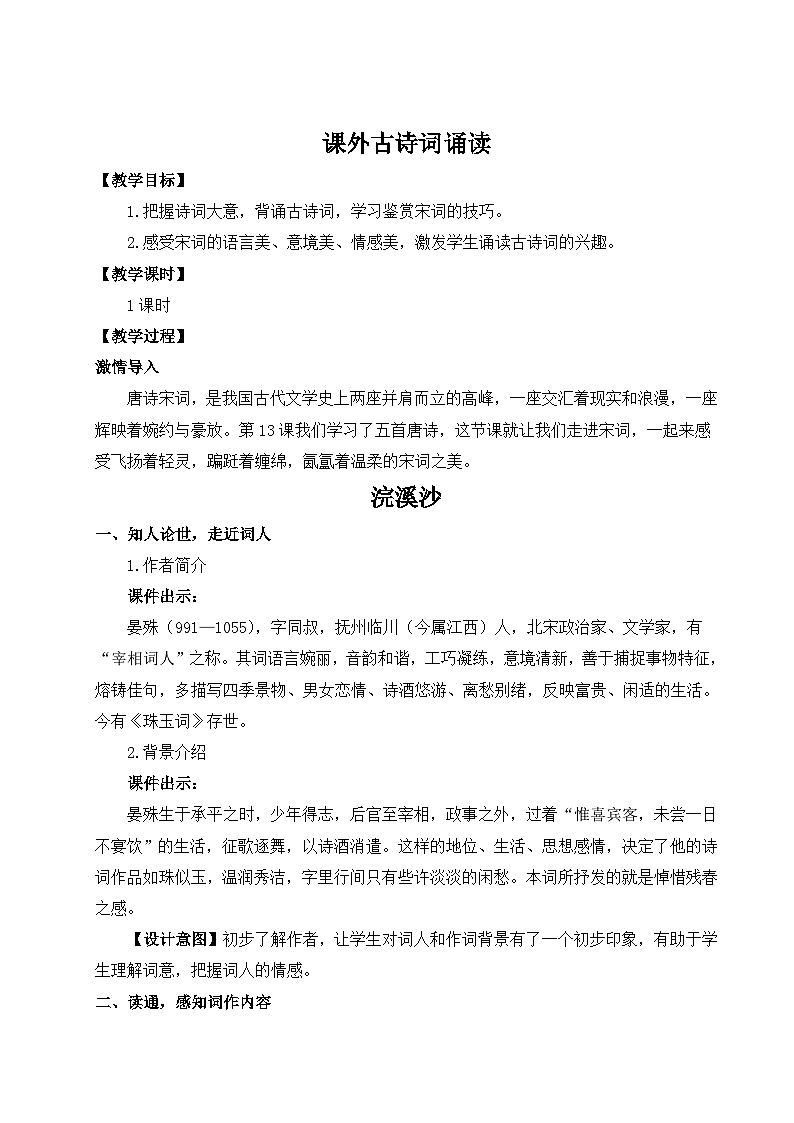 课外古诗词诵读

【教学目标】

1.把握诗词大意，背诵古诗词，学习鉴赏宋词的技巧。

2.感受宋词的语言美、意境美、情感美，激发学生诵读古诗词的兴趣。

【教学课时】

1课时

【教学过程】

激情导入

唐诗宋词，是我国古代文学史上两座并肩而立的高峰，一座交汇着现实和浪漫，一座辉映着婉约与豪放。第13课我们学习了五首唐诗，这节课就让我们走进宋词，一起来感受飞扬着轻灵，蹁跹着缠绵，氤氲着温柔的宋词之美。

浣溪沙

一、知人论世，走近词人

1.作者简介

课件出示：

晏殊（991—1055），字同叔，抚州临川（今属江西）人，北宋政治家、文学家，有“宰相词人”之称。其词语言婉丽，音韵和谐，工巧凝练，意境清新，善于捕捉事物特征，熔铸佳句，多描写四季景物、男女恋情、诗酒悠游、离愁别绪，反映富贵、闲适的生活。今有《珠玉词》存世。

2.背景介绍

课件出示：

晏殊生于承平之时，少年得志，后官至宰相，政事之外，过着“惟喜宾客，未尝一日不宴饮”的生活，征歌逐舞，以诗酒消遣。这样的地位、生活、思想感情，决定了他的诗词作品如珠似玉，温润秀洁，字里行间只有些许淡淡的闲愁。本词所抒发的就是悼惜残春之感。

【设计意图】初步了解作者，让学生对词人和作词背景有了一个初步印象，有助于学生理解词意，把握词人的情感。

二、读通，感知词作内容